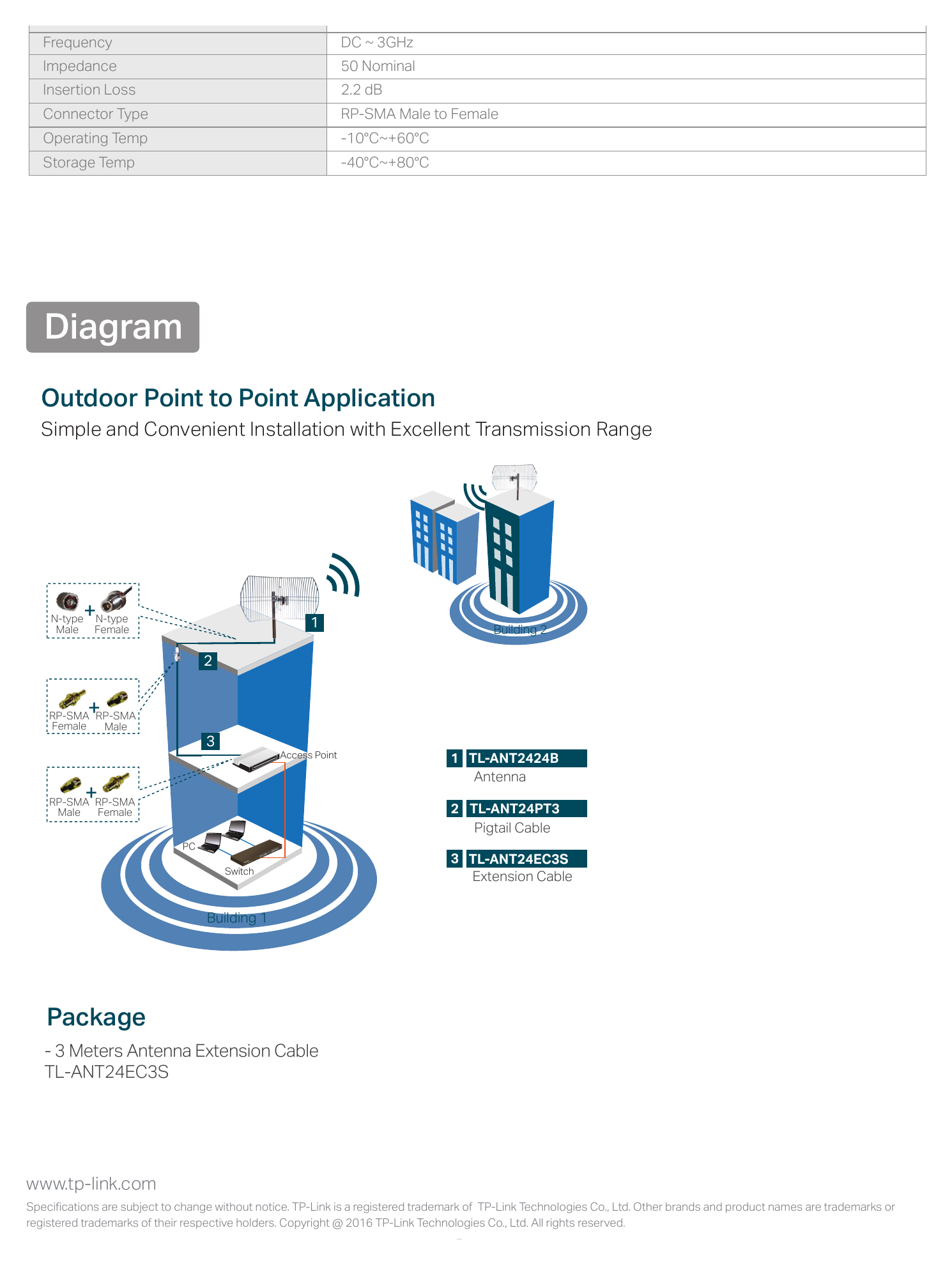 | Frequency | DC ~ 3GHz |
|---|---|
| Impedance | 50 Nominal |
| Insertion Loss | 2.2 dB |
| Connector Type | RP-SMA Male to Female |
| Operating Temp | -10°C~+60°C |
| Storage Temp | -40°C~+80°C |

Diagram

Outdoor Point to Point Application

Simple and Convenient Installation with Excellent Transmission Range

N-type Male + N-type Female

RP-SMA Female + RP-SMA Male

RP-SMA Male + RP-SMA Female

1

2

3

Access Point

PC

Switch

Building 1

Building 2

1 TL-ANT2424B
Antenna

2 TL-ANT24PT3
Pigtail Cable

3 TL-ANT24EC3S
Extension Cable

Package

- 3 Meters Antenna Extension Cable
TL-ANT24EC3S

www.tp-link.com

Specifications are subject to change without notice. TP-Link is a registered trademark of TP-Link Technologies Co., Ltd. Other brands and product names are trademarks or registered trademarks of their respective holders. Copyright @ 2016 TP-Link Technologies Co., Ltd. All rights reserved.